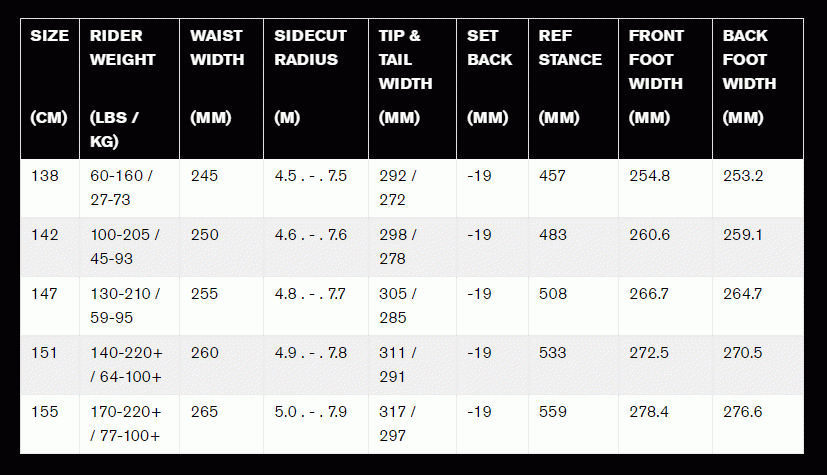 | SIZE (CM) | RIDER WEIGHT (LBS / KG) | WAIST WIDTH (MM) | SIDECUT RADIUS (M) | TIP & TAIL WIDTH (MM) | SET BACK (MM) | REF STANCE (MM) | FRONT FOOT WIDTH (MM) | BACK FOOT WIDTH (MM) |
|---|---|---|---|---|---|---|---|---|
| 138 | 60-160 / 27-73 | 245 | 4.5 . - . 7.5 | 292 / 272 | -19 | 457 | 254.8 | 253.2 |
| 142 | 100-205 / 45-93 | 250 | 4.6 . - . 7.6 | 298 / 278 | -19 | 483 | 260.6 | 259.1 |
| 147 | 130-210 / 59-95 | 255 | 4.8 . - . 7.7 | 305 / 285 | -19 | 508 | 266.7 | 264.7 |
| 151 | 140-220+ / 64-100+ | 260 | 4.9 . - . 7.8 | 311 / 291 | -19 | 533 | 272.5 | 270.5 |
| 155 | 170-220+ / 77-100+ | 265 | 5.0 . - . 7.9 | 317 / 297 | -19 | 559 | 278.4 | 276.6 |